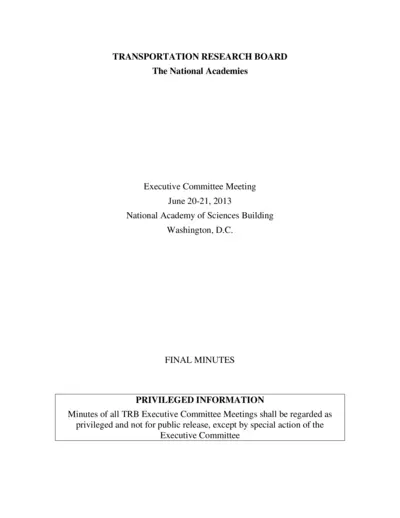 TRANSPORTATION RESEARCH BOARD
The National Academies

Executive Committee Meeting
June 20-21, 2013
National Academy of Sciences Building
Washington, D.C.

FINAL MINUTES

PRIVILEGED INFORMATION
Minutes of all TRB Executive Committee Meetings shall be regarded as privileged and not for public release, except by special action of the Executive Committee